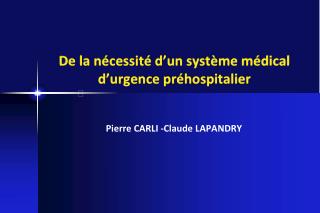 De la nécessité d’un système médical d’urgence préhospitalier

Pierre CARLI -Claude LAPANDRY